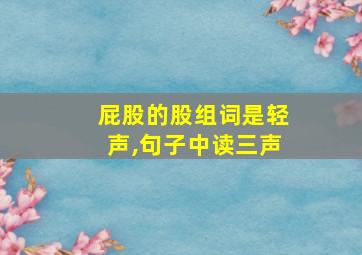 屁股的股组词是轻声,句子中读三声